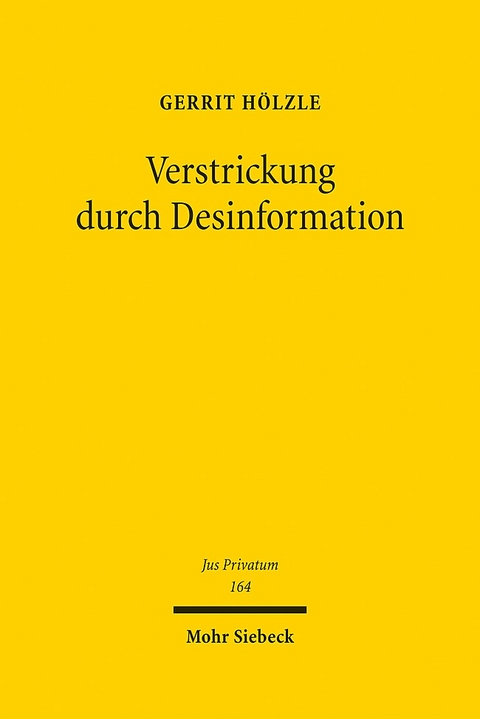 GERRIT HÖLZLE

Verstrickung durch Desinformation

Jus Privatum
164

Mohr Siebeck